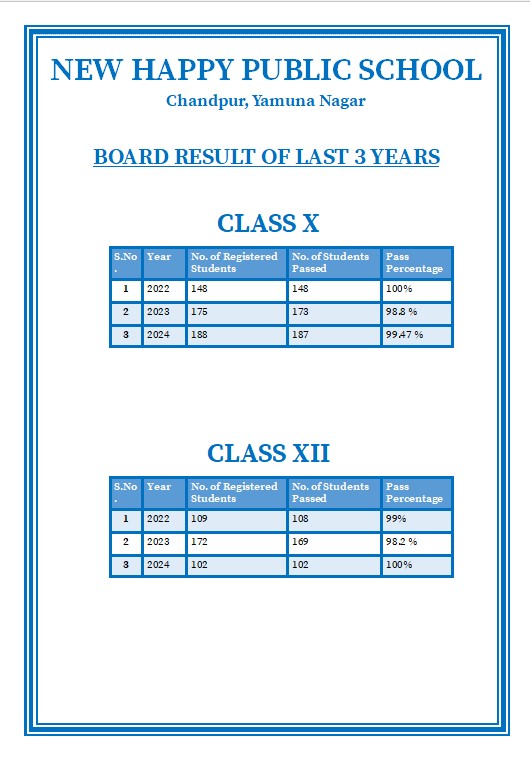 NEW HAPPY PUBLIC SCHOOL

Chandpur, Yamuna Nagar

BOARD RESULT OF LAST 3 YEARS

CLASS X

| S.No. | Year | No. of Registered Students | No. of Students Passed | Pass Percentage |
|---|---|---|---|---|
| 1 | 2022 | 148 | 148 | 100% |
| 2 | 2023 | 175 | 173 | 98.8 % |
| 3 | 2024 | 188 | 187 | 99.47 % |

CLASS XII

| S.No. | Year | No. of Registered Students | No. of Students Passed | Pass Percentage |
|---|---|---|---|---|
| 1 | 2022 | 109 | 108 | 99% |
| 2 | 2023 | 172 | 169 | 98.2 % |
| 3 | 2024 | 102 | 102 | 100% |